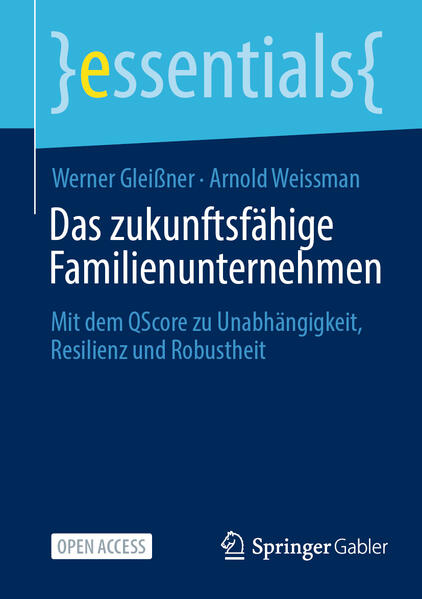 }essentials{

Werner Gleißner · Arnold Weissman

Das zukunftsfähige Familienunternehmen

Mit dem QScore zu Unabhängigkeit, Resilienz und Robustheit

OPEN ACCESS

Springer Gabler